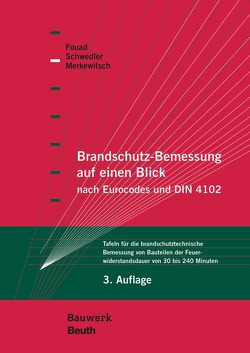 Fouad
Schwedler
Merkewitsch

Brandschutz-Bemessung auf einen Blick
nach Eurocodes und DIN 4102

Tafeln für die brandschutztechnische Bemessung von Bauteilen der Feuerwiderstandsdauer von 30 bis 240 Minuten

3. Auflage

Bauwerk
Beuth